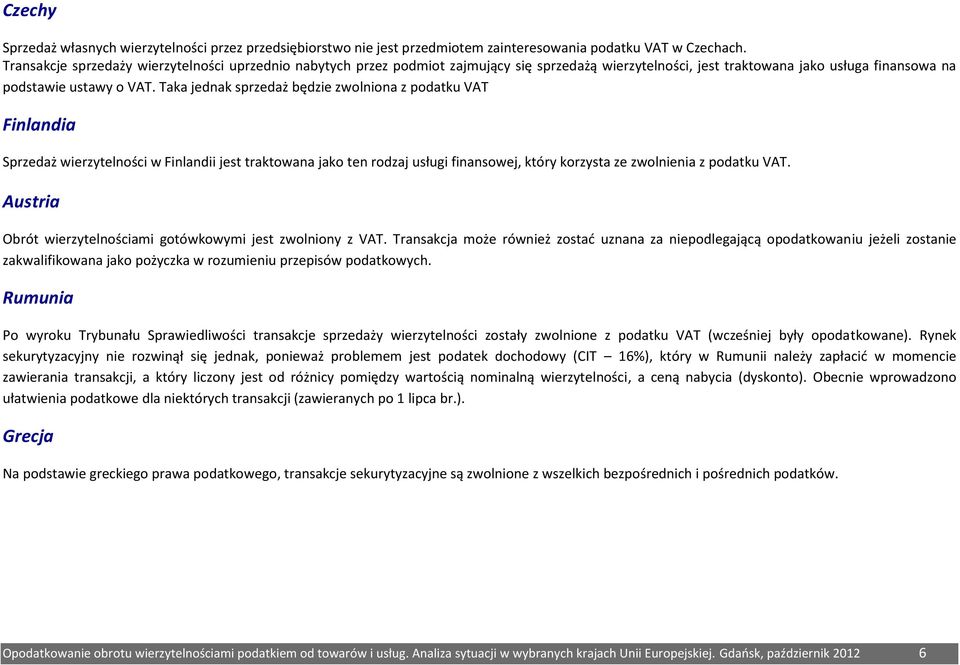 Czechy

Sprzedaż własnych wierzytelności przez przedsiębiorstwo nie jest przedmiotem zainteresowania podatku VAT w Czechach. Transakcje sprzedaży wierzytelności uprzednio nabytych przez podmiot zajmujący się sprzedażą wierzytelności, jest traktowana jako usługa finansowa na podstawie ustawy o VAT. Taka jednak sprzedaż będzie zwolniona z podatku VAT

Finlandia

Sprzedaż wierzytelności w Finlandii jest traktowana jako ten rodzaj usługi finansowej, który korzysta ze zwolnienia z podatku VAT.

Austria

Obrót wierzytelnościami gotówkowymi jest zwolniony z VAT. Transakcja może również zostać uznana za niepodlegającą opodatkowaniu jeżeli zostanie zakwalifikowana jako pożyczka w rozumieniu przepisów podatkowych.

Rumunia

Po wyroku Trybunału Sprawiedliwości transakcje sprzedaży wierzytelności zostały zwolnione z podatku VAT (wcześniej były opodatkowane). Rynek sekurytyzacyjny nie rozwinął się jednak, ponieważ problemem jest podatek dochodowy (CIT – 16%), który w Rumunii należy zapłacić w momencie zawierania transakcji, a który liczony jest od różnicy pomiędzy wartością nominalną wierzytelności, a ceną nabycia (dyskonto). Obecnie wprowadzono ułatwienia podatkowe dla niektórych transakcji (zawieranych po 1 lipca br.).

Grecja

Na podstawie greckiego prawa podatkowego, transakcje sekurytyzacyjne są zwolnione z wszelkich bezpośrednich i pośrednich podatków.

Opodatkowanie obrotu wierzytelnościami podatkiem od towarów i usług. Analiza sytuacji w wybranych krajach Unii Europejskiej. Gdańsk, październik 2012 6